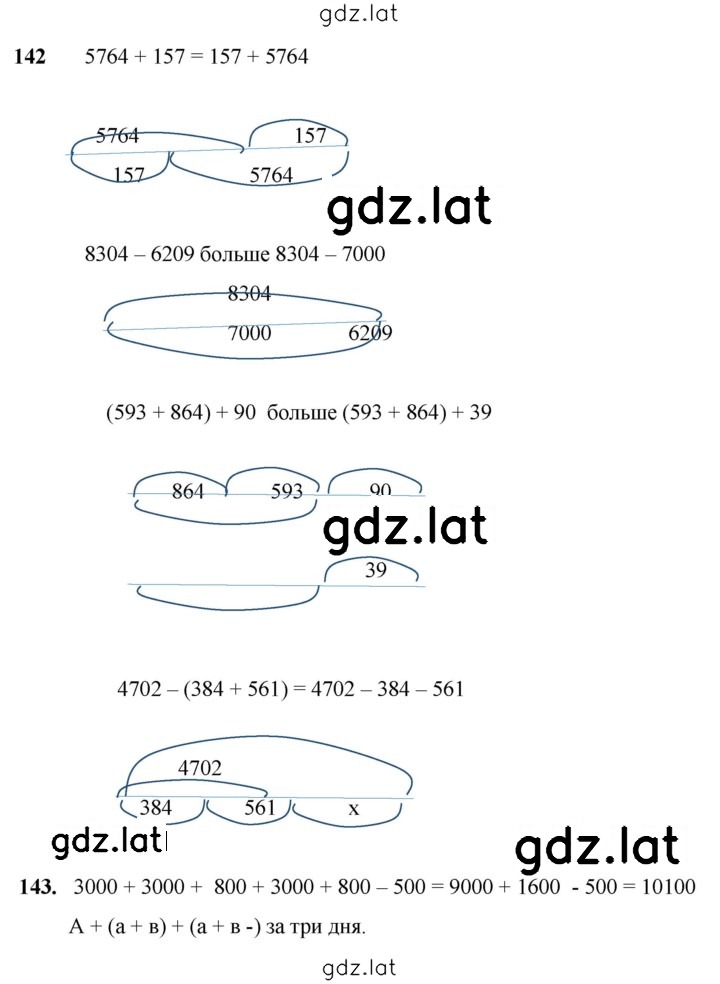 gdz.lat

142 5764 + 157 = 157 + 5764

5764
157
157
5764

gdz.lat

8304 – 6209 больше 8304 – 7000

8304
7000
6209

(593 + 864) + 90 больше (593 + 864) + 39

864
593
90

gdz.lat

39

4702 – (384 + 561) = 4702 – 384 – 561

4702
384
561
x

gdz.lat

gdz.lat

143. 3000 + 3000 + 800 + 3000 + 800 – 500 = 9000 + 1600 - 500 = 10100

А + (а + в) + (а + в -) за три дня.

gdz.lat